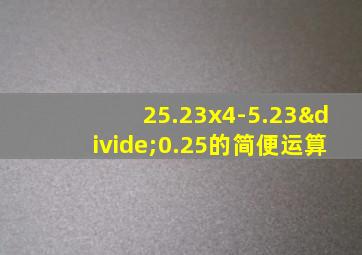 25.23x4-5.23&divide;0.25的简便运算